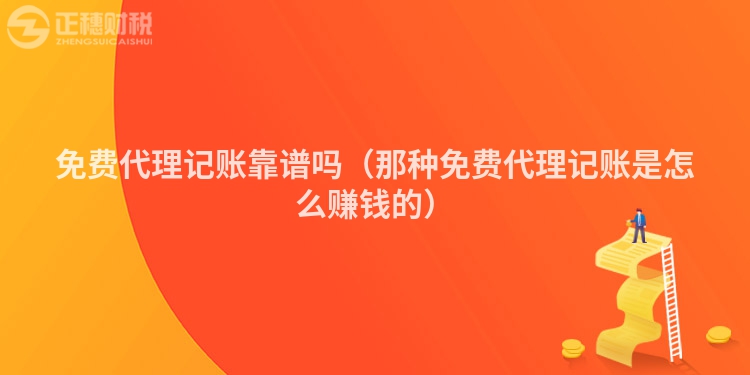 正穗财税
ZHENGSUICAISHUI

免费代理记账靠谱吗（那种免费代理记账是怎么赚钱的）